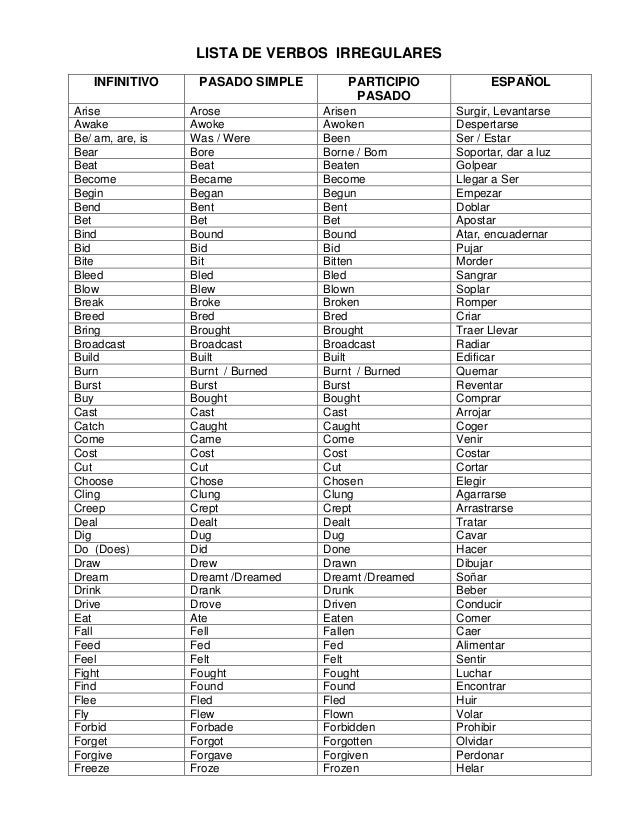 LISTA DE VERBOS IRREGULARES

| INFINITIVO | PASADO SIMPLE | PARTICIPIO PASADO | ESPAÑOL |
|---|---|---|---|
| Arise | Arose | Arisen | Surgir, Levantarse |
| Awake | Awoke | Awoken | Despertarse |
| Be/ am, are, is | Was / Were | Been | Ser / Estar |
| Bear | Bore | Borne / Born | Soportar, dar a luz |
| Beat | Beat | Beaten | Golpear |
| Become | Became | Become | Llegar a Ser |
| Begin | Began | Begun | Empezar |
| Bend | Bent | Bent | Doblar |
| Bet | Bet | Bet | Apostar |
| Bind | Bound | Bound | Atar, encuadernar |
| Bid | Bid | Bid | Pujar |
| Bite | Bit | Bitten | Morder |
| Bleed | Bled | Bled | Sangrar |
| Blow | Blew | Blown | Soplar |
| Break | Broke | Broken | Romper |
| Breed | Bred | Bred | Criar |
| Bring | Brought | Brought | Traer Llevar |
| Broadcast | Broadcast | Broadcast | Radiar |
| Build | Built | Built | Edificar |
| Burn | Burnt / Burned | Burnt / Burned | Quemar |
| Burst | Burst | Burst | Reventar |
| Buy | Bought | Bought | Comprar |
| Cast | Cast | Cast | Arrojar |
| Catch | Caught | Caught | Coger |
| Come | Came | Come | Venir |
| Cost | Cost | Cost | Costar |
| Cut | Cut | Cut | Cortar |
| Choose | Chose | Chosen | Elegir |
| Cling | Clung | Clung | Agarrarse |
| Creep | Crept | Crept | Arrastrarse |
| Deal | Dealt | Dealt | Tratar |
| Dig | Dug | Dug | Cavar |
| Do (Does) | Did | Done | Hacer |
| Draw | Drew | Drawn | Dibujar |
| Dream | Dreamt /Dreamed | Dreamt /Dreamed | Soñar |
| Drink | Drank | Drunk | Beber |
| Drive | Drove | Driven | Conducir |
| Eat | Ate | Eaten | Comer |
| Fall | Fell | Fallen | Caer |
| Feed | Fed | Fed | Alimentar |
| Feel | Felt | Felt | Sentir |
| Fight | Fought | Fought | Luchar |
| Find | Found | Found | Encontrar |
| Flee | Fled | Fled | Huir |
| Fly | Flew | Flown | Volar |
| Forbid | Forbade | Forbidden | Prohibir |
| Forget | Forgot | Forgotten | Olvidar |
| Forgive | Forgave | Forgiven | Perdonar |
| Freeze | Froze | Frozen | Helar |